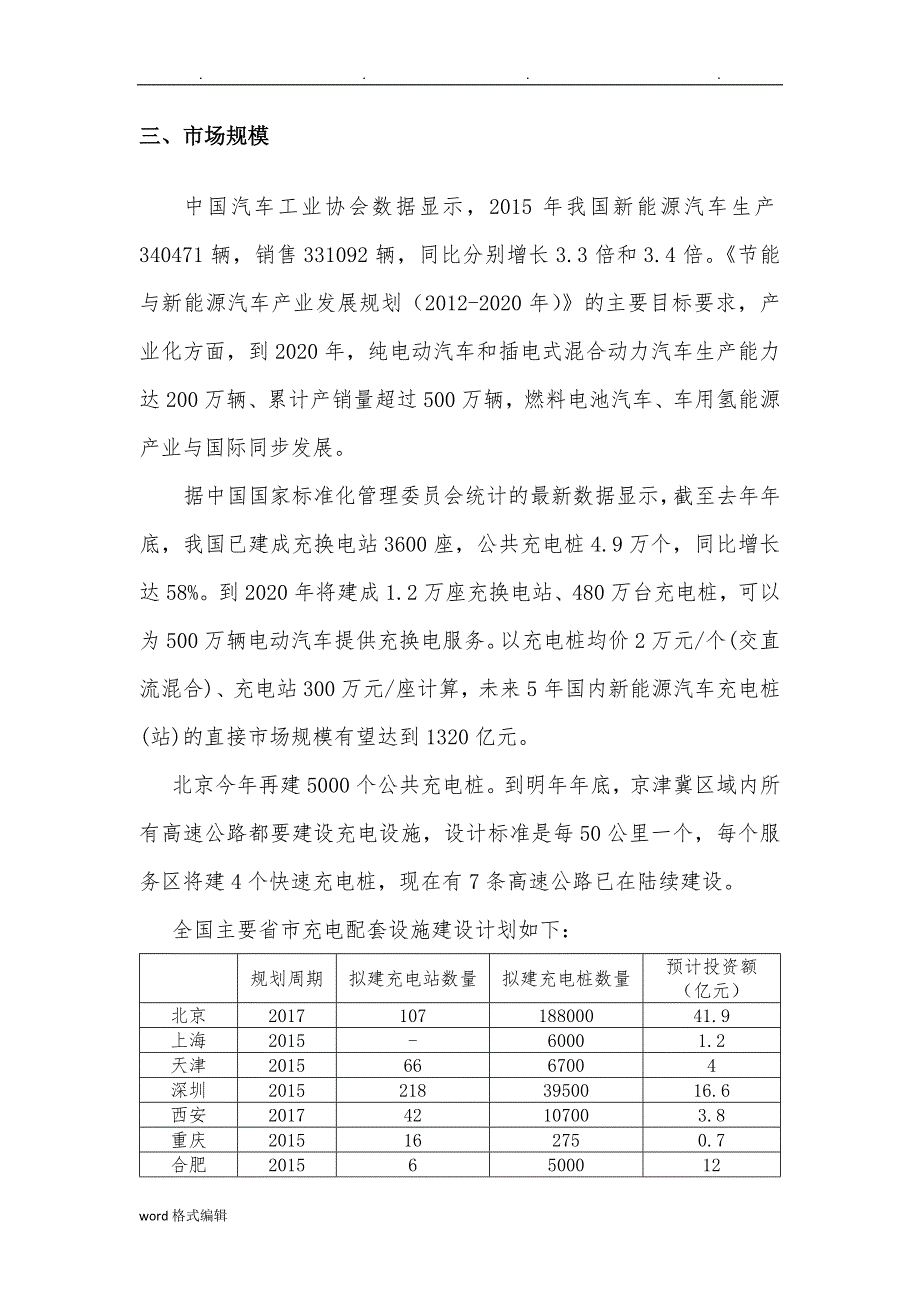 . . . .

三、市场规模

中国汽车工业协会数据显示，2015 年我国新能源汽车生产 340471 辆，销售 331092 辆，同比分别增长 3.3 倍和 3.4 倍。《节能与新能源汽车产业发展规划（2012-2020 年）》的主要目标要求，产业化方面，到 2020 年，纯电动汽车和插电式混合动力汽车生产能力达 200 万辆、累计产销量超过 500 万辆，燃料电池汽车、车用氢能源产业与国际同步发展。

据中国国家标准化管理委员会统计的最新数据显示，截至去年年底，我国已建成充换电站 3600 座，公共充电桩 4.9 万个，同比增长达 58%。到 2020 年将建成 1.2 万座充换电站、480 万台充电桩，可以为 500 万辆电动汽车提供充换电服务。以充电桩均价 2 万元/个(交直流混合)、充电站 300 万元/座计算，未来 5 年国内新能源汽车充电桩(站)的直接市场规模有望达到 1320 亿元。

北京今年再建 5000 个公共充电桩。到明年年底，京津冀区域内所有高速公路都要建设充电设施，设计标准是每 50 公里一个，每个服务区将建 4 个快速充电桩，现在有 7 条高速公路已在陆续建设。

全国主要省市充电配套设施建设计划如下：

| | 规划周期 | 拟建充电站数量 | 拟建充电桩数量 | 预计投资额（亿元） |
|---|---|---|---|---|
| 北京 | 2017 | 107 | 188000 | 41.9 |
| 上海 | 2015 | - | 6000 | 1.2 |
| 天津 | 2015 | 66 | 6700 | 4 |
| 深圳 | 2015 | 218 | 39500 | 16.6 |
| 西安 | 2017 | 42 | 10700 | 3.8 |
| 重庆 | 2015 | 16 | 275 | 0.7 |
| 合肥 | 2015 | 6 | 5000 | 12 |

word 格式编辑